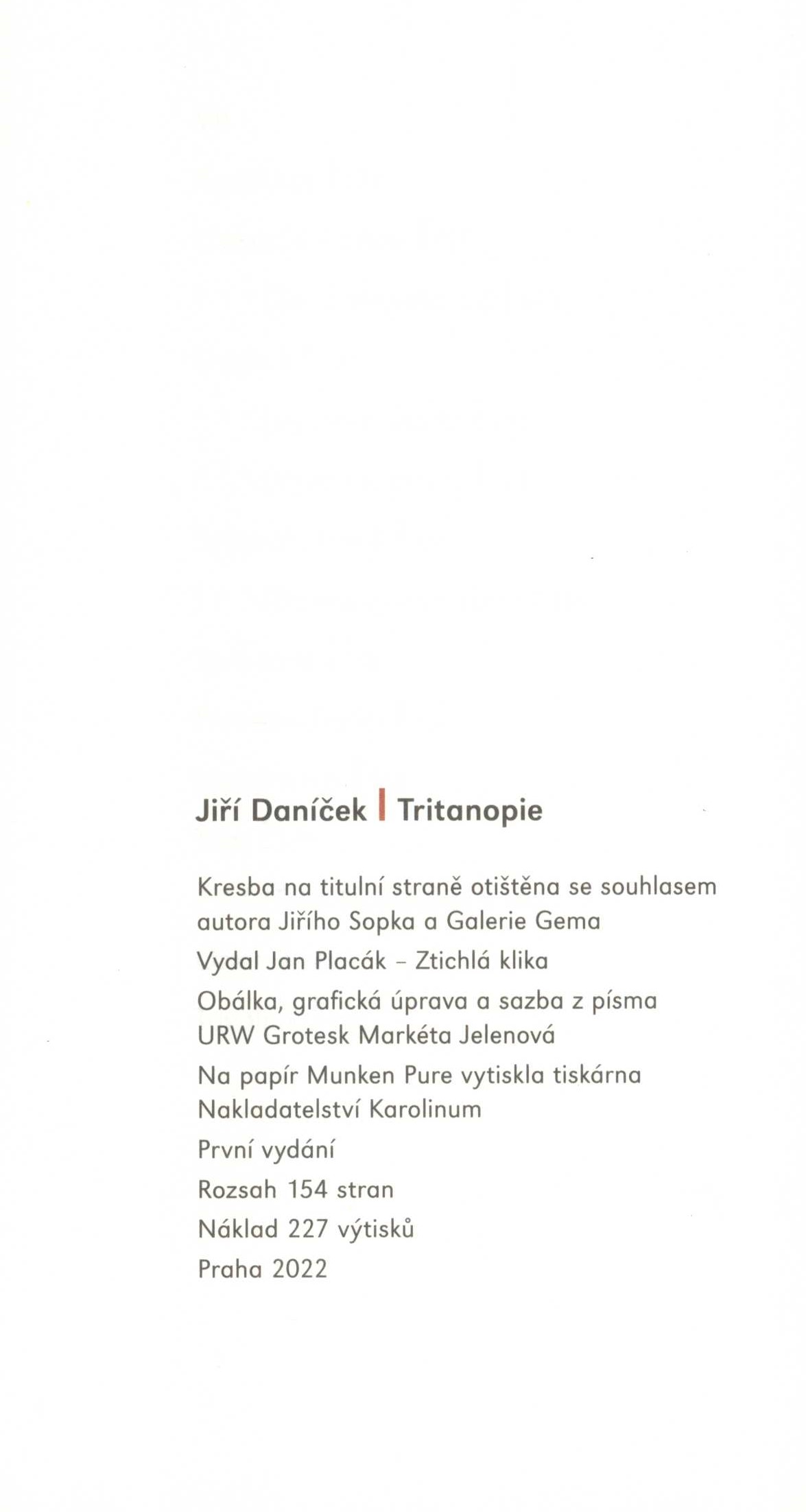 Jiří Daníček | Tritanopie

Kresba na titulní straně otištěna se souhlasem autora Jiřího Sopka a Galerie Gema

Vydal Jan Placák – Ztichlá klika

Obálka, grafická úprava a sazba z písma URW Grotesk Markéta Jelenová

Na papír Munken Pure vytiskla tiskárna Nakladatelství Karolinum

První vydání

Rozsah 154 stran

Náklad 227 výtisků

Praha 2022